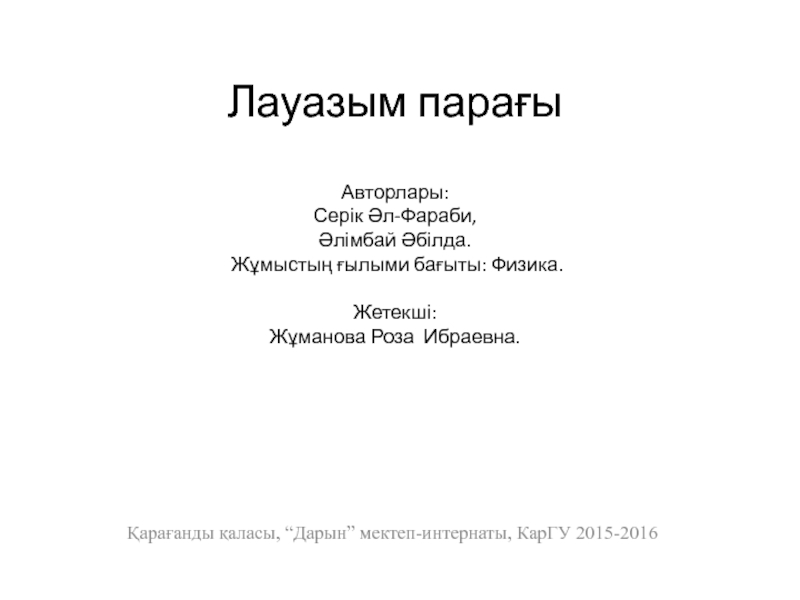 Лауазым парағы

Авторлары:
Серік Әл-Фараби,
Әлімбай Әбілда.
Жұмыстың ғылыми бағыты: Физика.

Жетекші:
Жұманова Роза Ибраевна.

Қарағанды қаласы, “Дарын” мектеп-интернаты, КарГУ 2015-2016